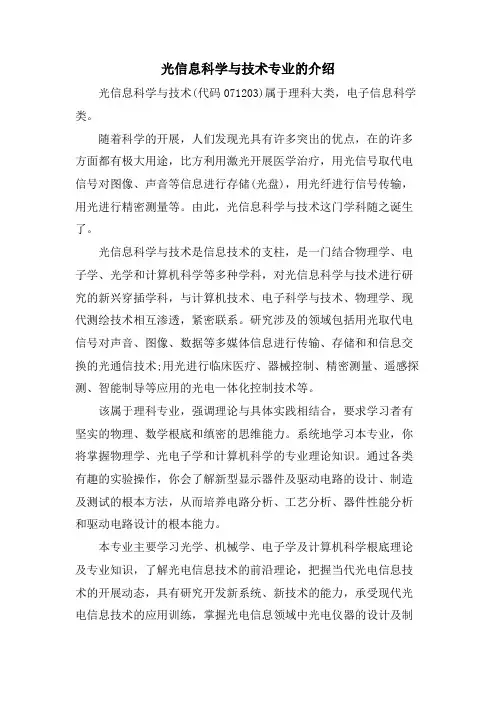 光信息科学与技术专业的介绍

光信息科学与技术(代码 071203)属于理科大类，电子信息科学类。

随着科学的开展，人们发现光具有许多突出的优点，在的许多方面都有极大用途，比方利用激光开展医学治疗，用光信号取代电信号对图像、声音等信息进行存储(光盘)，用光纤进行信号传输，用光进行精密测量等。由此，光信息科学与技术这门学科随之诞生了。

光信息科学与技术是信息技术的支柱，是一门结合物理学、电子学、光学和计算机科学等多种学科，对光信息科学与技术进行研究的新兴穿插学科，与计算机技术、电子科学与技术、物理学、现代测绘技术相互渗透，紧密联系。研究涉及的领域包括用光取代电信号对声音、图像、数据等多媒体信息进行传输、存储和和信息交换的光通信技术;用光进行临床医疗、器械控制、精密测量、遥感探测、智能制导等应用的光电一体化控制技术等。

该属于理科专业，强调理论与具体实践相结合，要求学习者有坚实的物理、数学根底和缜密的思维能力。系统地学习本专业，你将掌握物理学、光电子学和计算机科学的专业理论知识。通过各类有趣的实验操作，你会了解新型显示器件及驱动电路的设计、制造及测试的根本方法，从而培养电路分析、工艺分析、器件性能分析和驱动电路设计的根本能力。

本专业主要学习光学、机械学、电子学及计算机科学根底理论及专业知识，了解光电信息技术的前沿理论，把握当代光电信息技术的开展动态，具有研究开发新系统、新技术的能力，承受现代光电信息技术的应用训练，掌握光电信息领域中光电仪器的设计及制